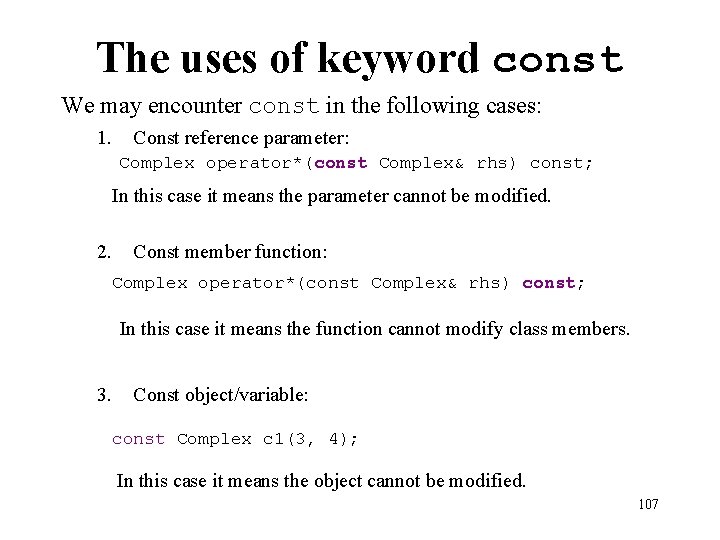 The uses of keyword const

We may encounter const in the following cases:

1. Const reference parameter:

Complex operator*(const Complex& rhs) const;

In this case it means the parameter cannot be modified.

2. Const member function:

Complex operator*(const Complex& rhs) const;

In this case it means the function cannot modify class members.

3. Const object/variable:

const Complex c1(3, 4);

In this case it means the object cannot be modified.

107